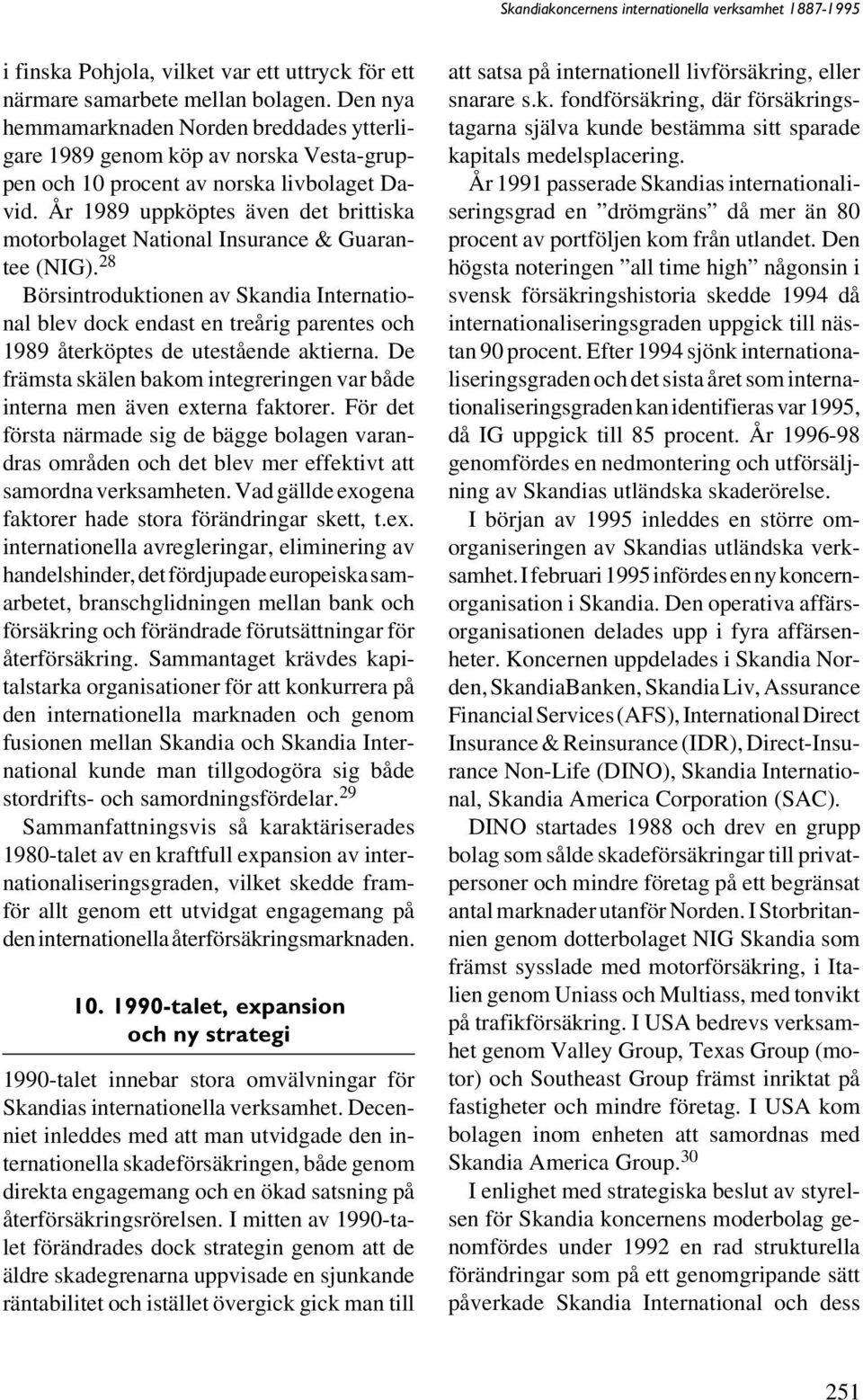 Skandiakoncernens internationella verksamhet 1887-1995

i finska Pohjola, vilket var ett uttryck för ett närmare samarbete mellan bolagen. Den nya hemmamarknaden Norden breddades ytterligare 1989 genom köp av norska Vesta-gruppen och 10 procent av norska livbolaget David. År 1989 uppköptes även det brittiska motorbolaget National Insurance & Guarantee (NIG).$^{28}$

Börsintroduktionen av Skandia International blev dock endast en treårig parentes och 1989 återköptes de utestående aktierna. De främsta skälen bakom integreringen var både interna men även externa faktorer. För det första närmade sig de bägge bolagen varandras områden och det blev mer effektivt att samordna verksamheten. Vad gällde exogena faktorer hade stora förändringar skett, t.ex. internationella avregleringar, eliminering av handelshinder, det fördjupade europeiska samarbetet, branschglidningen mellan bank och försäkring och förändrade förutsättningar för återförsäkring. Sammantaget krävdes kapitalstarka organisationer för att konkurrera på den internationella marknaden och genom fusionen mellan Skandia och Skandia International kunde man tillgodogöra sig både stordrifts- och samordningsfördelar.$^{29}$

Sammanfattningsvis så karaktäriserades 1980-talet av en kraftfull expansion av internationaliseringsgraden, vilket skedde framför allt genom ett utvidgat engagemang på den internationella återförsäkringsmarknaden.

10. 1990-talet, expansion och ny strategi

1990-talet innebar stora omvälvningar för Skandias internationella verksamhet. Decenniet inleddes med att man utvidgade den internationella skadeförsäkringen, både genom direkta engagemang och en ökad satsning på återförsäkringsrörelsen. I mitten av 1990-talet förändrades dock strategin genom att de äldre skadegrenarna uppvisade en sjunkande räntabilitet och istället övergick gick man till att satsa på internationell livförsäkring, eller snarare s.k. fondförsäkring, där försäkringstagarna själva kunde bestämma sitt sparade kapitals medelsplacering.

År 1991 passerade Skandias internationaliseringsgrad en ”drömgräns” då mer än 80 procent av portföljen kom från utlandet. Den högsta noteringen ”all time high” någonsin i svensk försäkringshistoria skedde 1994 då internationaliseringsgraden uppgick till nästan 90 procent. Efter 1994 sjönk internationaliseringsgraden och det sista året som internationaliseringsgraden kan identifieras var 1995, då IG uppgick till 85 procent. År 1996-98 genomfördes en nedmontering och utförsäljning av Skandias utländska skaderörelse.

I början av 1995 inleddes en större omorganiseringen av Skandias utländska verksamhet. I februari 1995 infördes en ny koncernorganisation i Skandia. Den operativa affärsorganisationen delades upp i fyra affärsenheter. Koncernen uppdelades i Skandia Norden, SkandiaBanken, Skandia Liv, Assurance Financial Services (AFS), International Direct Insurance & Reinsurance (IDR), Direct-Insurance Non-Life (DINO), Skandia International, Skandia America Corporation (SAC).

DINO startades 1988 och drev en grupp bolag som sålde skadeförsäkringar till privatpersoner och mindre företag på ett begränsat antal marknader utanför Norden. I Storbritannien genom dotterbolaget NIG Skandia som främst sysslade med motorförsäkring, i Italien genom Uniass och Multiass, med tonvikt på trafikförsäkring. I USA bedrevs verksamhet genom Valley Group, Texas Group (motor) och Southeast Group främst inriktat på fastigheter och mindre företag. I USA kom bolagen inom enheten att samordnas med Skandia America Group.$^{30}$

I enlighet med strategiska beslut av styrelsen för Skandia koncernens moderbolag genomfördes under 1992 en rad strukturella förändringar som på ett genomgripande sätt påverkade Skandia International och dess

251